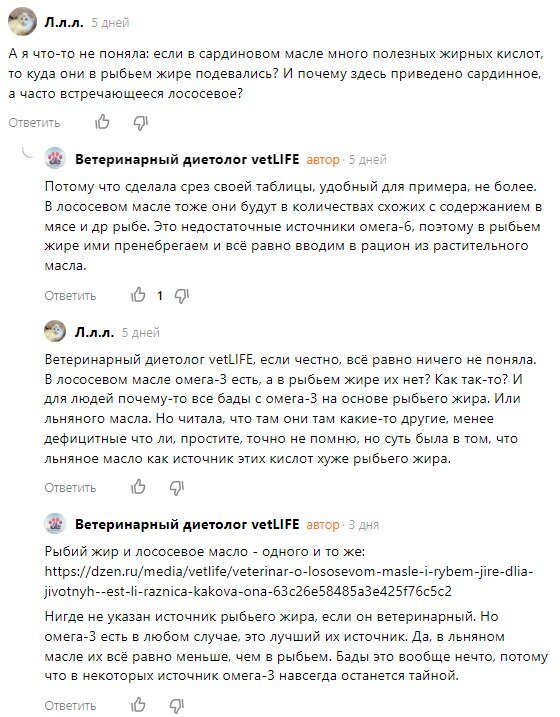 Л.л.л. 5 дней

А я что-то не поняла: если в сардиновом масле много полезных жирных кислот, то куда они в рыбьем жире подевались? И почему здесь приведено сардинное, а часто встречающееся лососевое?

Ответить

Ветеринарный диетолог vetLIFE автор · 5 дней

Потому что сделала срез своей таблицы, удобный для примера, не более. В лососевом масле тоже они будут в количествах схожих с содержанием в мясе и др рыбе. Это недостаточные источники омега-6, поэтому в рыбьем жире ими пренебрегаем и всё равно вводим в рацион из растительного масла.

Ответить 1

Л.л.л. 5 дней

Ветеринарный диетолог vetLIFE, если честно, всё равно ничего не поняла. В лососевом масле омега-3 есть, а в рыбьем жире их нет? Как так-то? И для людей почему-то все бады с омега-3 на основе рыбьего жира. Или льняного масла. Но читала, что там они там какие-то другие, менее дефицитные что ли, простите, точно не помню, но суть была в том, что льняное масло как источник этих кислот хуже рыбьего жира.

Ответить

Ветеринарный диетолог vetLIFE автор · 3 дня

Рыбий жир и лососевое масло - одного и то же: https://dzen.ru/media/vetlife/veterinar-o-lososevom-masle-i-rybem-jire-dlia-jivotnyh--est-li-raznica-kakova-ona-63c26e58485a3e425f76c5c2

Нигде не указан источник рыбьего жира, если он ветеринарный. Но омега-3 есть в любом случае, это лучший их источник. Да, в льняном масле их всё равно меньше, чем в рыбьем. Бады это вообще нечто, потому что в некоторых источник омега-3 навсегда останется тайной.

Ответить